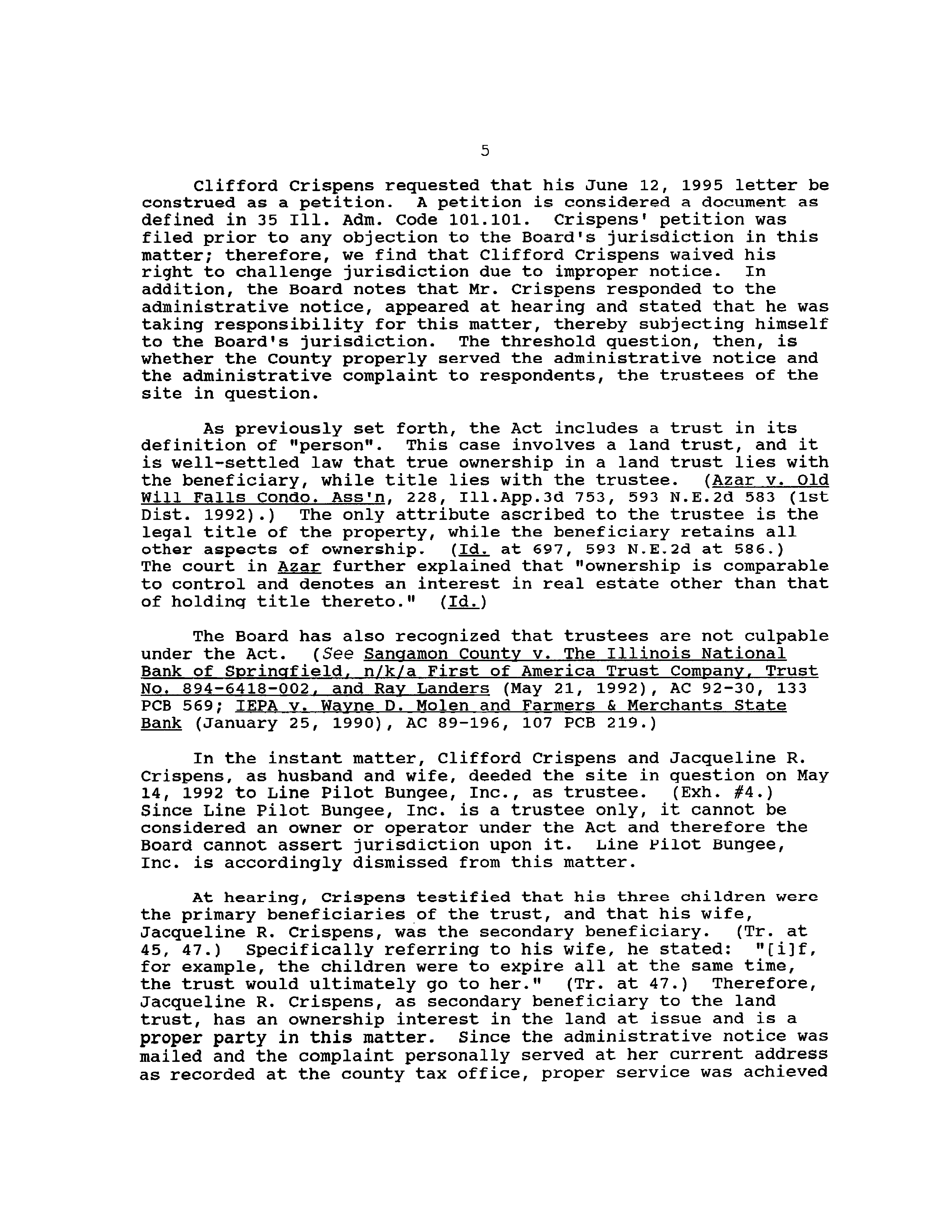 5

Clifford Crispens requested that his June 12, 1995 letter be construed as a petition. A petition is considered a document as defined in 35 Ill. Adm. Code 101.101. Crispens' petition was filed prior to any objection to the Board's jurisdiction in this matter; therefore, we find that Clifford Crispens waived his right to challenge jurisdiction due to improper notice. In addition, the Board notes that Mr. Crispens responded to the administrative notice, appeared at hearing and stated that he was taking responsibility for this matter, thereby subjecting himself to the Board's jurisdiction. The threshold question, then, is whether the County properly served the administrative notice and the administrative complaint to respondents, the trustees of the site in question.

As previously set forth, the Act includes a trust in its definition of "person". This case involves a land trust, and it is well-settled law that true ownership in a land trust lies with the beneficiary, while title lies with the trustee. (Azar v. Old Will Falls Condo. Ass'n, 228, Ill.App.3d 753, 593 N.E.2d 583 (1st Dist. 1992).) The only attribute ascribed to the trustee is the legal title of the property, while the beneficiary retains all other aspects of ownership. (Id. at 697, 593 N.E.2d at 586.) The court in Azar further explained that "ownership is comparable to control and denotes an interest in real estate other than that of holding title thereto." (Id.)

The Board has also recognized that trustees are not culpable under the Act. (See Sangamon County v. The Illinois National Bank of Springfield, n/k/a First of America Trust Company, Trust No. 894-6418-002, and Ray Landers (May 21, 1992), AC 92-30, 133 PCB 569; IEPA v. Wayne D. Molen and Farmers & Merchants State Bank (January 25, 1990), AC 89-196, 107 PCB 219.)

In the instant matter, Clifford Crispens and Jacqueline R. Crispens, as husband and wife, deeded the site in question on May 14, 1992 to Line Pilot Bungee, Inc., as trustee. (Exh. #4.) Since Line Pilot Bungee, Inc. is a trustee only, it cannot be considered an owner or operator under the Act and therefore the Board cannot assert jurisdiction upon it. Line Pilot Bungee, Inc. is accordingly dismissed from this matter.

At hearing, Crispens testified that his three children were the primary beneficiaries of the trust, and that his wife, Jacqueline R. Crispens, was the secondary beneficiary. (Tr. at 45, 47.) Specifically referring to his wife, he stated: "[i]f, for example, the children were to expire all at the same time, the trust would ultimately go to her." (Tr. at 47.) Therefore, Jacqueline R. Crispens, as secondary beneficiary to the land trust, has an ownership interest in the land at issue and is a proper party in this matter. Since the administrative notice was mailed and the complaint personally served at her current address as recorded at the county tax office, proper service was achieved